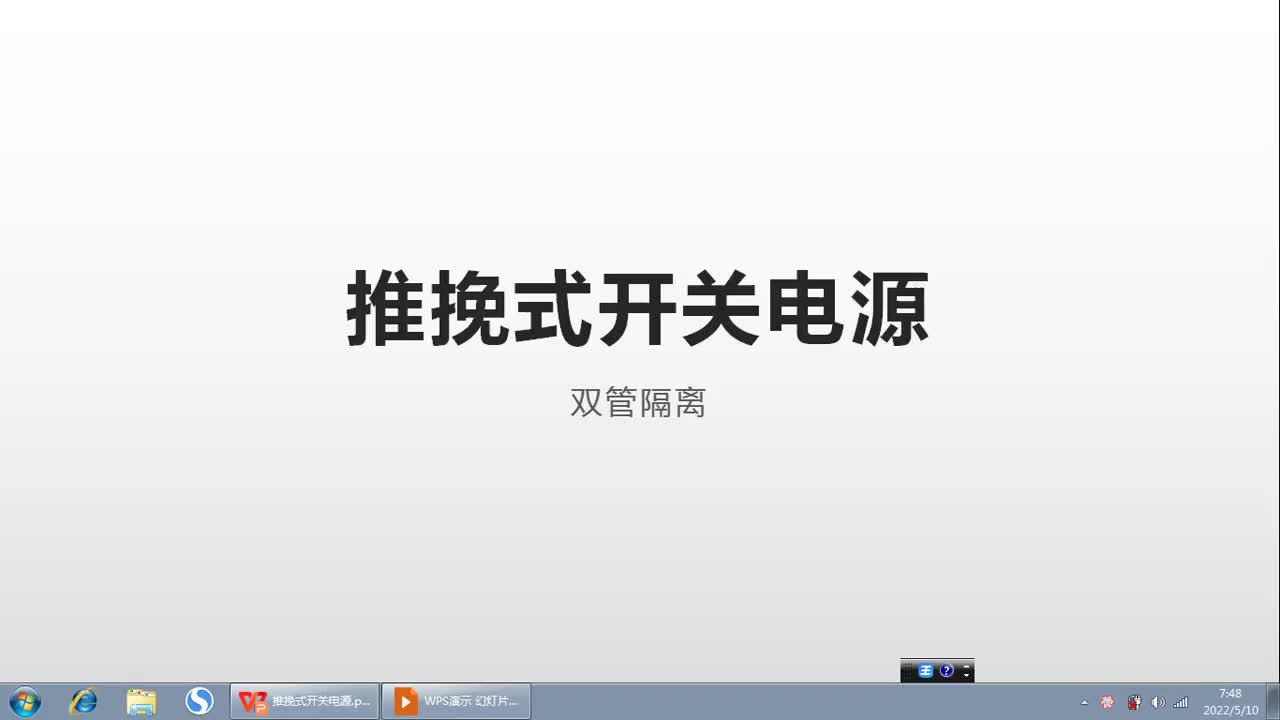 推挽式开关电源

双管隔离

推挽式开关电源.p...

WPS演示 幻灯片...

7:48
2022/5/10